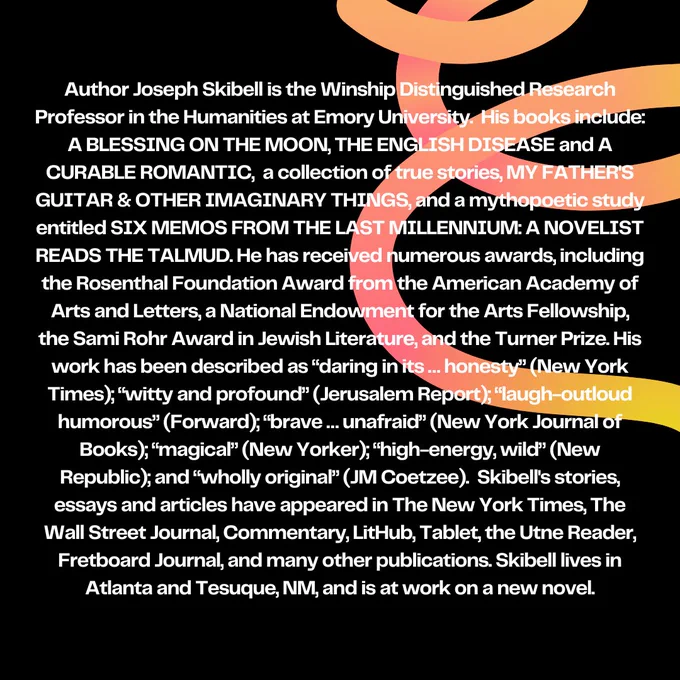 Author Joseph Skibell is the Winship Distinguished Research Professor in the Humanities at Emory University. His books include: A BLESSING ON THE MOON, THE ENGLISH DISEASE and A CURABLE ROMANTIC, a collection of true stories, MY FATHER'S GUITAR & OTHER IMAGINARY THINGS, and a mythopoetic study entitled SIX MEMOS FROM THE LAST MILLENNIUM: A NOVELIST READS THE TALMUD. He has received numerous awards, including the Rosenthal Foundation Award from the American Academy of Arts and Letters, a National Endowment for the Arts Fellowship, the Sami Rohr Award in Jewish Literature, and the Turner Prize. His work has been described as "daring in its ... honesty" (New York Times); "witty and profound" (Jerusalem Report); "laugh-outloud humorous" (Forward); "brave ... unafraid" (New York Journal of Books); "magical" (New Yorker); "high-energy, wild" (New Republic); and "wholly original" (JM Coetzee). Skibell's stories, essays and articles have appeared in The New York Times, The Wall Street Journal, Commentary, LitHub, Tablet, the Utne Reader, Fretboard Journal, and many other publications. Skibell lives in Atlanta and Tesuque, NM, and is at work on a new novel.